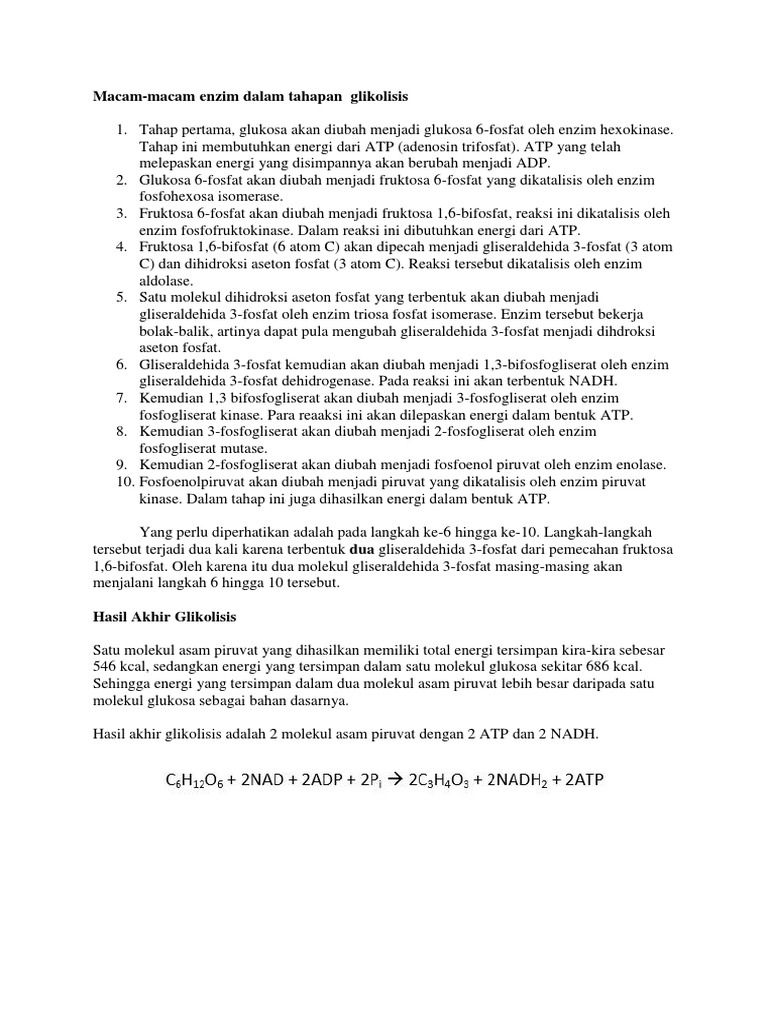 Macam-macam enzim dalam tahapan glikolisis

1. Tahap pertama, glukosa akan diubah menjadi glukosa 6-fosfat oleh enzim hexokinase. Tahap ini membutuhkan energi dari ATP (adenosin trifosfat). ATP yang telah melepaskan energi yang disimpannya akan berubah menjadi ADP.
2. Glukosa 6-fosfat akan diubah menjadi fruktosa 6-fosfat yang dikatalisis oleh enzim fosfohexosa isomerase.
3. Fruktosa 6-fosfat akan diubah menjadi fruktosa 1,6-bifosfat, reaksi ini dikatalisis oleh enzim fosfofruktokinase. Dalam reaksi ini dibutuhkan energi dari ATP.
4. Fruktosa 1,6-bifosfat (6 atom C) akan dipecah menjadi gliseraldehida 3-fosfat (3 atom C) dan dihidroksi aseton fosfat (3 atom C). Reaksi tersebut dikatalisis oleh enzim aldolase.
5. Satu molekul dihidroksi aseton fosfat yang terbentuk akan diubah menjadi gliseraldehida 3-fosfat oleh enzim triosa fosfat isomerase. Enzim tersebut bekerja bolak-balik, artinya dapat pula mengubah gliseraldehida 3-fosfat menjadi dihdroksi aseton fosfat.
6. Gliseraldehida 3-fosfat kemudian akan diubah menjadi 1,3-bifosfogliserat oleh enzim gliseraldehida 3-fosfat dehidrogenase. Pada reaksi ini akan terbentuk NADH.
7. Kemudian 1,3 bifosfogliserat akan diubah menjadi 3-fosfogliserat oleh enzim fosfogliserat kinase. Para reaaksi ini akan dilepaskan energi dalam bentuk ATP.
8. Kemudian 3-fosfogliserat akan diubah menjadi 2-fosfogliserat oleh enzim fosfogliserat mutase.
9. Kemudian 2-fosfogliserat akan diubah menjadi fosfoenol piruvat oleh enzim enolase.
10. Fosfoenolpiruvat akan diubah menjadi piruvat yang dikatalisis oleh enzim piruvat kinase. Dalam tahap ini juga dihasilkan energi dalam bentuk ATP.

Yang perlu diperhatikan adalah pada langkah ke-6 hingga ke-10. Langkah-langkah tersebut terjadi dua kali karena terbentuk dua gliseraldehida 3-fosfat dari pemecahan fruktosa 1,6-bifosfat. Oleh karena itu dua molekul gliseraldehida 3-fosfat masing-masing akan menjalani langkah 6 hingga 10 tersebut.

Hasil Akhir Glikolisis

Satu molekul asam piruvat yang dihasilkan memiliki total energi tersimpan kira-kira sebesar 546 kcal, sedangkan energi yang tersimpan dalam satu molekul glukosa sekitar 686 kcal. Sehingga energi yang tersimpan dalam dua molekul asam piruvat lebih besar daripada satu molekul glukosa sebagai bahan dasarnya.

Hasil akhir glikolisis adalah 2 molekul asam piruvat dengan 2 ATP dan 2 NADH.

$C_6H_{12}O_6 + 2NAD + 2ADP + 2P_i \rightarrow 2C_3H_4O_3 + 2NADH_2 + 2ATP$